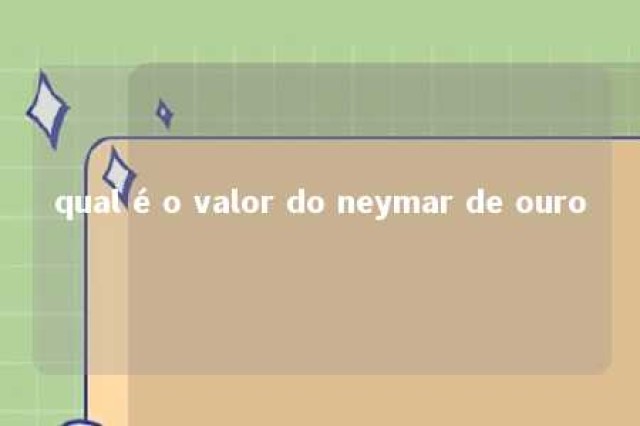 qual é o valor do neymar de ouro